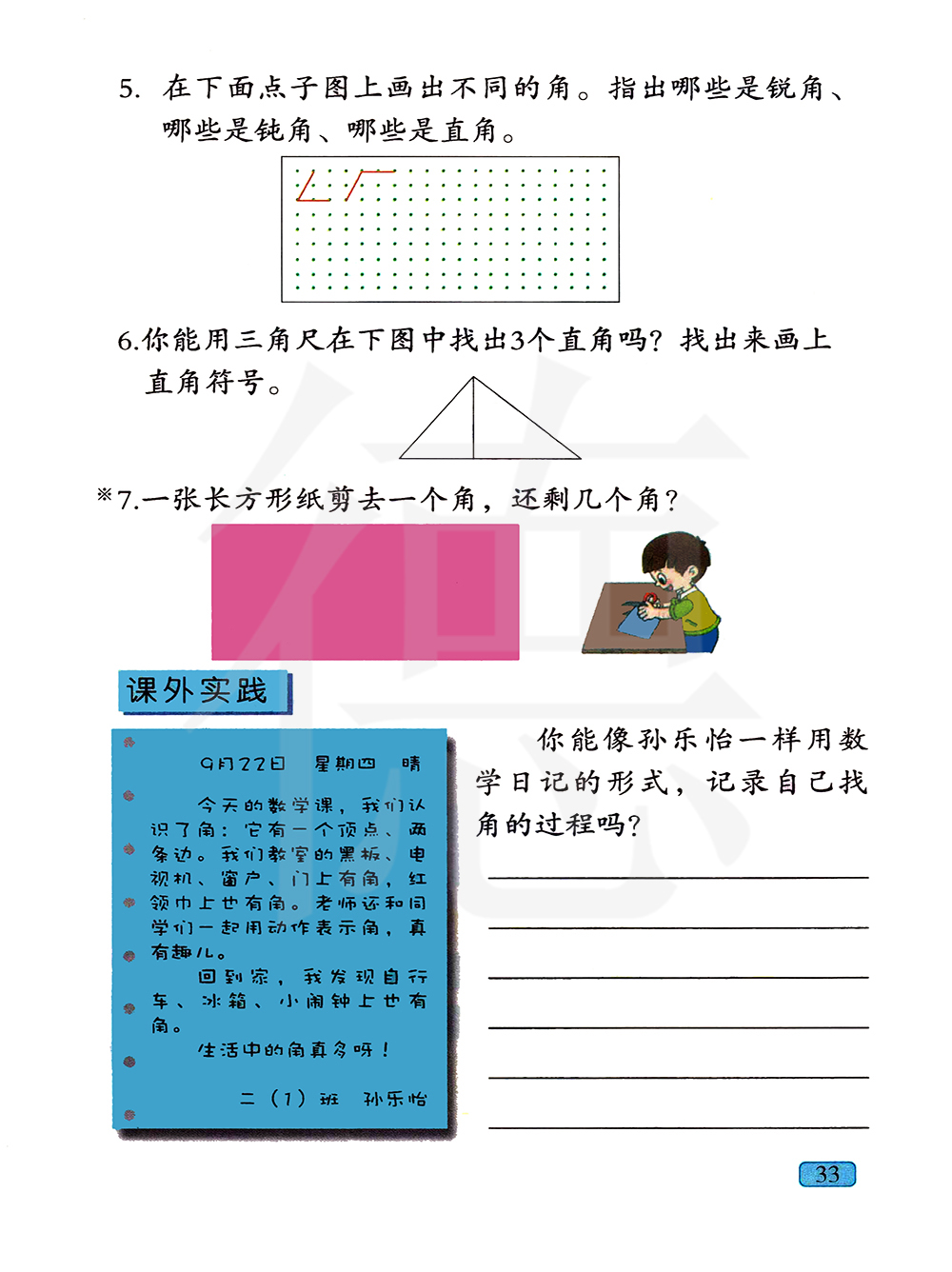 5. 在下面点子图上画出不同的角。指出哪些是锐角、哪些是钝角、哪些是直角。

6.你能用三角尺在下图中找出3个直角吗？找出来画上直角符号。

※7.一张长方形纸剪去一个角，还剩几个角？

课外实践

9月22日　星期四　晴

今天的数学课，我们认识了角：它有一个顶点、两条边。我们教室的黑板、电视机、窗户、门上有角，红领巾上也有角。老师还和同学们一起用动作表示角，真有趣儿。

回到家，我发现自行车、冰箱、小闹钟上也有角。

生活中的角真多呀！

二（1）班　孙乐怡

你能像孙乐怡一样用数学日记的形式，记录自己找角的过程吗？

33